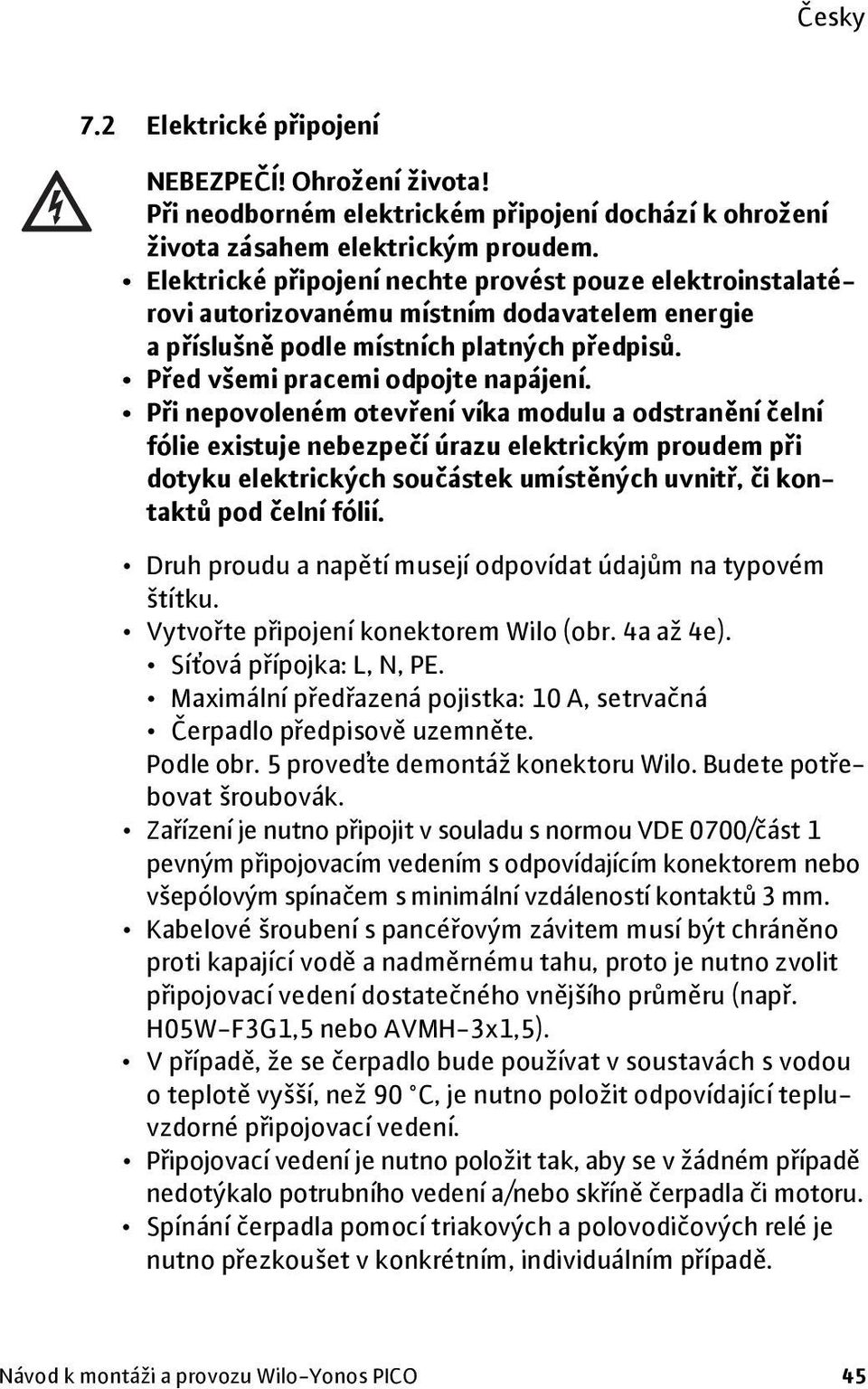 Česky

7.2 Elektrické připojení

NEBEZPEČÍ! Ohrožení života!
Při neodborném elektrickém připojení dochází k ohrožení života zásahem elektrickým proudem.
• Elektrické připojení nechte provést pouze elektroinstalatérovi autorizovanému místním dodavatelem energie a příslušně podle místních platných předpisů.
• Před všemi pracemi odpojte napájení.
• Při nepovoleném otevření víka modulu a odstranění čelní fólie existuje nebezpečí úrazu elektrickým proudem při dotyku elektrických součástek umístěných uvnitř, či kontaktů pod čelní fólií.

• Druh proudu a napětí musejí odpovídat údajům na typovém štítku.
• Vytvořte připojení konektorem Wilo (obr. 4a až 4e).
• Síťová přípojka: L, N, PE.
• Maximální předřazená pojistka: 10 A, setrvačná
• Čerpadlo předpisově uzemněte.
Podle obr. 5 proveďte demontáž konektoru Wilo. Budete potřebovat šroubovák.
• Zařízení je nutno připojit v souladu s normou VDE 0700/část 1 pevným připojovacím vedením s odpovídajícím konektorem nebo všepólovým spínačem s minimální vzdáleností kontaktů 3 mm.
• Kabelové šroubení s pancéřovým závitem musí být chráněno proti kapající vodě a nadměrnému tahu, proto je nutno zvolit připojovací vedení dostatečného vnějšího průměru (např. H05W-F3G1,5 nebo AVMH-3x1,5).
• V případě, že se čerpadlo bude používat v soustavách s vodou o teplotě vyšší, než 90 °C, je nutno položit odpovídající tepluvzdorné připojovací vedení.
• Připojovací vedení je nutno položit tak, aby se v žádném případě nedotýkalo potrubního vedení a/nebo skříně čerpadla či motoru.
• Spínání čerpadla pomocí triakových a polovodičových relé je nutno přezkoušet v konkrétním, individuálním případě.

Návod k montáži a provozu Wilo-Yonos PICO 45